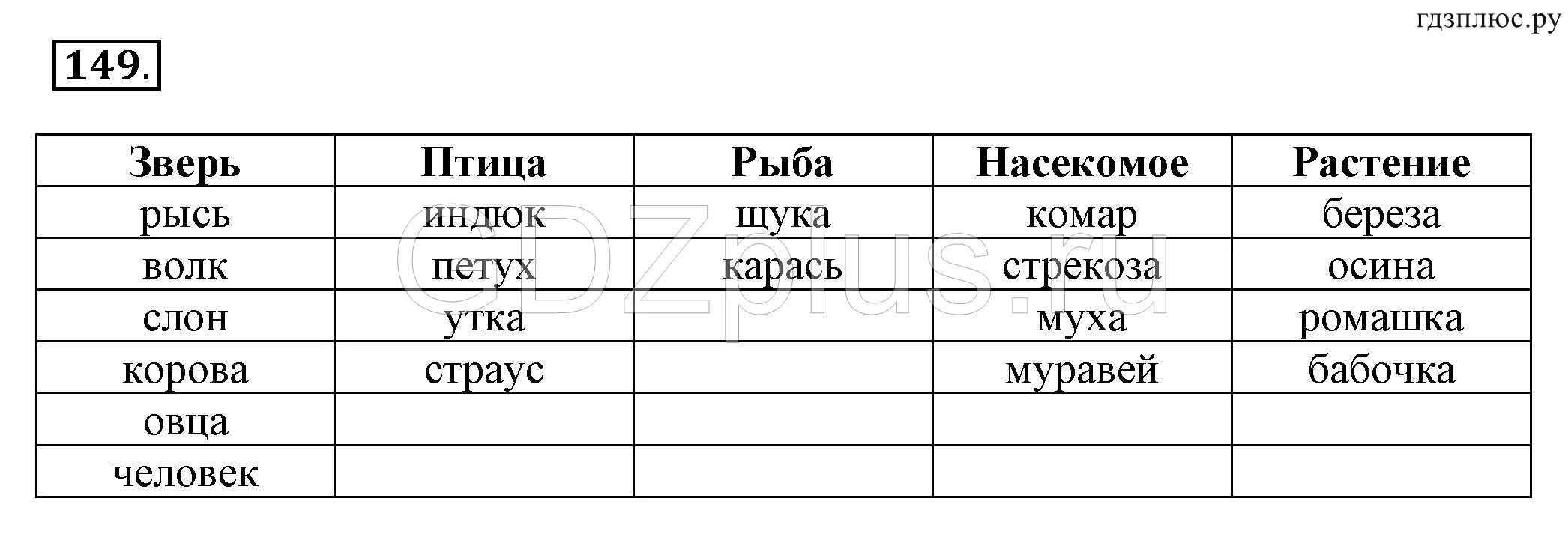 гдзплюс.ру

149.

| Зверь | Птица | Рыба | Насекомое | Растение |
|---|---|---|---|---|
| рысь | индюк | щука | комар | береза |
| волк | петух | карась | стрекоза | осина |
| слон | утка | | муха | ромашка |
| корова | страус | | муравей | бабочка |
| овца | | | | |
| человек | | | | |

GDZplus.ru